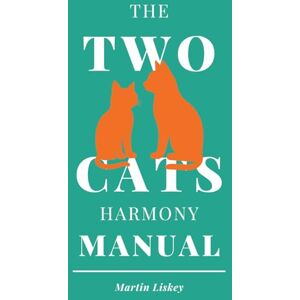 THE
TWO
CATS
HARMONY
MANUAL

Martin Liskey